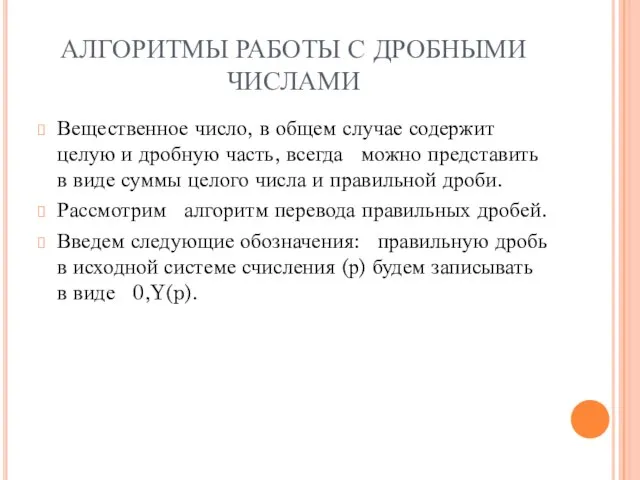 АЛГОРИТМЫ РАБОТЫ С ДРОБНЫМИ ЧИСЛАМИ

Вещественное число, в общем случае содержит целую и дробную часть, всегда можно представить в виде суммы целого числа и правильной дроби.

Рассмотрим алгоритм перевода правильных дробей.

Введем следующие обозначения: правильную дробь в исходной системе счисления (p) будем записывать в виде 0,Y(p).